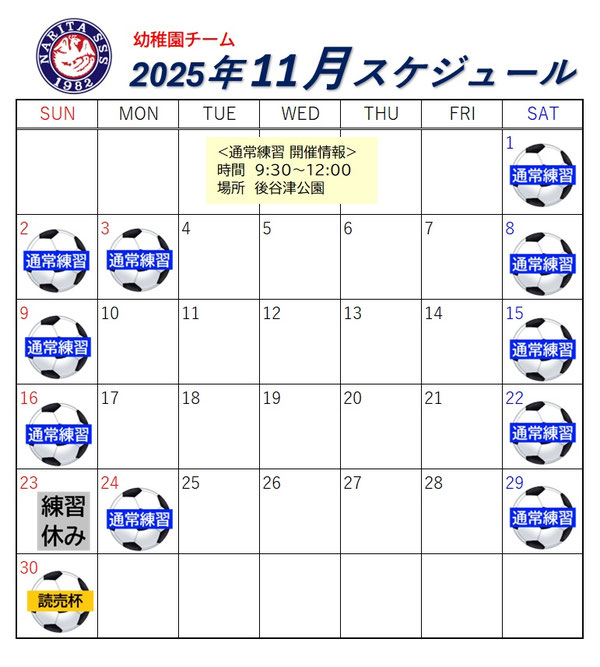 NARITA SSS 1982

幼稚園チーム
2025年11月スケジュール

| SUN | MON | TUE | WED | THU | FRI | SAT |
|---|---|---|---|---|---|---|
| | | <通常練習 開催情報> 時間 9:30~12:00 場所 後谷津公園 | | | | 1 通常練習 |
| 2 通常練習 | 3 通常練習 | 4 | 5 | 6 | 7 | 8 通常練習 |
| 9 通常練習 | 10 | 11 | 12 | 13 | 14 | 15 通常練習 |
| 16 通常練習 | 17 | 18 | 19 | 20 | 21 | 22 通常練習 |
| 23 練習休み | 24 通常練習 | 25 | 26 | 27 | 28 | 29 通常練習 |
| 30 読売杯 | | | | | | |